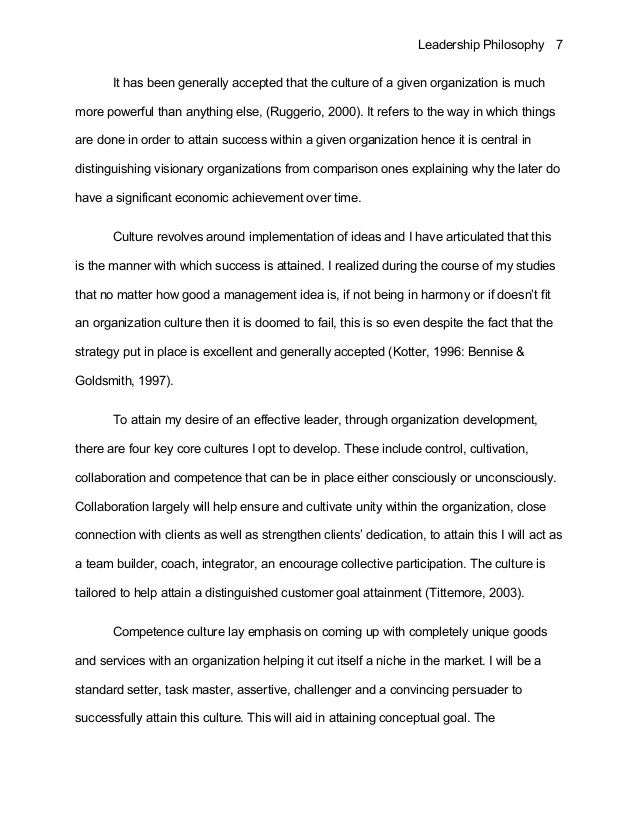 Leadership Philosophy 7

It has been generally accepted that the culture of a given organization is much more powerful than anything else, (Ruggerio, 2000). It refers to the way in which things are done in order to attain success within a given organization hence it is central in distinguishing visionary organizations from comparison ones explaining why the later do have a significant economic achievement over time.

Culture revolves around implementation of ideas and I have articulated that this is the manner with which success is attained. I realized during the course of my studies that no matter how good a management idea is, if not being in harmony or if doesn't fit an organization culture then it is doomed to fail, this is so even despite the fact that the strategy put in place is excellent and generally accepted (Kotter, 1996: Bennise & Goldsmith, 1997).

To attain my desire of an effective leader, through organization development, there are four key core cultures I opt to develop. These include control, cultivation, collaboration and competence that can be in place either consciously or unconsciously. Collaboration largely will help ensure and cultivate unity within the organization, close connection with clients as well as strengthen clients' dedication, to attain this I will act as a team builder, coach, integrator, an encourage collective participation. The culture is tailored to help attain a distinguished customer goal attainment (Tittemore, 2003).

Competence culture lay emphasis on coming up with completely unique goods and services with an organization helping it cut itself a niche in the market. I will be a standard setter, task master, assertive, challenger and a convincing persuader to successfully attain this culture. This will aid in attaining conceptual goal. The